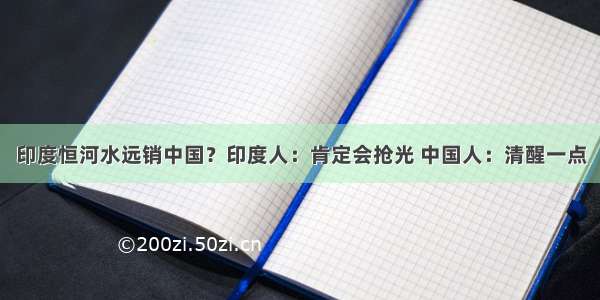 印度恒河水远销中国？印度人：肯定会抢光 中国人：清醒一点

©200zi.50zi.cn